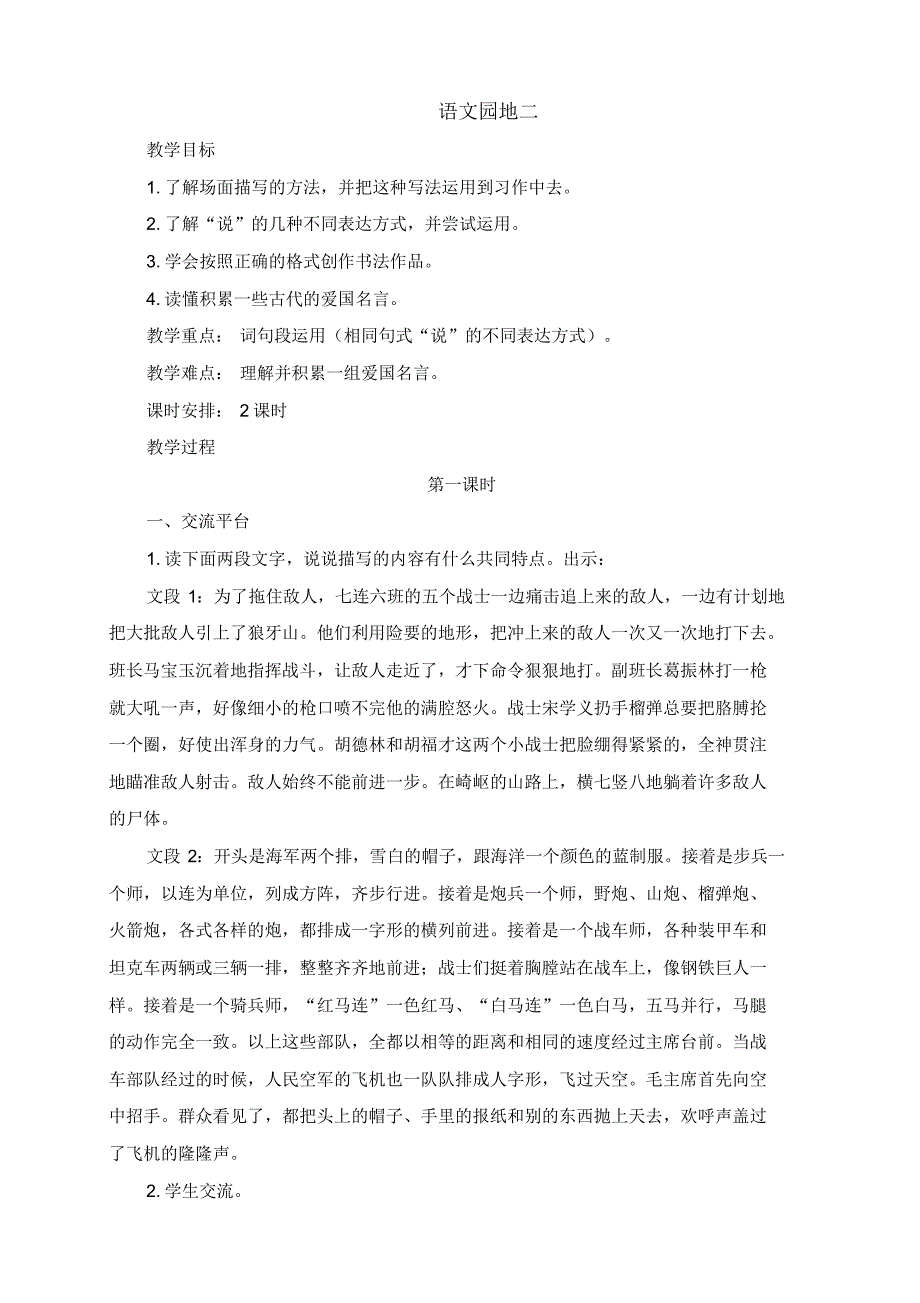 语文园地二

教学目标

1. 了解场面描写的方法，并把这种写法运用到习作中去。

2. 了解“说”的几种不同表达方式，并尝试运用。

3. 学会按照正确的格式创作书法作品。

4. 读懂积累一些古代的爱国名言。

教学重点： 词句段运用（相同句式“说”的不同表达方式）。

教学难点： 理解并积累一组爱国名言。

课时安排： 2 课时

教学过程

第一课时

一、交流平台

1. 读下面两段文字，说说描写的内容有什么共同特点。出示：

文段 1：为了拖住敌人，七连六班的五个战士一边痛击追上来的敌人，一边有计划地把大批敌人引上了狼牙山。他们利用险要的地形，把冲上来的敌人一次又一次地打下去。班长马宝玉沉着地指挥战斗，让敌人走近了，才下命令狠狠地打。副班长葛振林打一枪就大吼一声，好像细小的枪口喷不完他的满腔怒火。战士宋学义扔手榴弹总要把胳膊抡一个圈，好使出浑身的力气。胡德林和胡福才这两个小战士把脸绷得紧紧的，全神贯注地瞄准敌人射击。敌人始终不能前进一步。在崎岖的山路上，横七竖八地躺着许多敌人的尸体。

文段 2：开头是海军两个排，雪白的帽子，跟海洋一个颜色的蓝制服。接着是步兵一个师，以连为单位，列成方阵，齐步行进。接着是炮兵一个师，野炮、山炮、榴弹炮、火箭炮，各式各样的炮，都排成一字形的横列前进。接着是一个战车师，各种装甲车和坦克车两辆或三辆一排，整整齐齐地前进；战士们挺着胸膛站在战车上，像钢铁巨人一样。接着是一个骑兵师，“红马连”一色红马、“白马连”一色白马，五马并行，马腿的动作完全一致。以上这些部队，全都以相等的距离和相同的速度经过主席台前。当战车部队经过的时候，人民空军的飞机也一队队排成人字形，飞过天空。毛主席首先向空中招手。群众看见了，都把头上的帽子、手里的报纸和别的东西抛上天去，欢呼声盖过了飞机的隆隆声。

2. 学生交流。